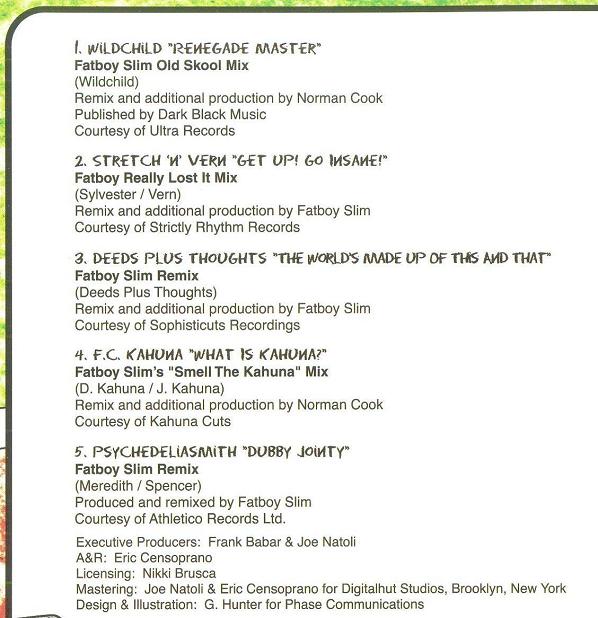 1. WILDCHILD "RENEGADE MASTER"
Fatboy Slim Old Skool Mix
(Wildchild)
Remix and additional production by Norman Cook
Published by Dark Black Music
Courtesy of Ultra Records

2. STRETCH 'N' VERN "GET UP! GO INSANE!"
Fatboy Really Lost It Mix
(Sylvester / Vern)
Remix and additional production by Fatboy Slim
Courtesy of Strictly Rhythm Records

3. DEEDS PLUS THOUGHTS "THE WORLD'S MADE UP OF THIS AND THAT"
Fatboy Slim Remix
(Deeds Plus Thoughts)
Remix and additional production by Fatboy Slim
Courtesy of Sophisticuts Recordings

4. F.C. KAHUNA "WHAT IS KAHUNA?"
Fatboy Slim's "Smell The Kahuna" Mix
(D. Kahuna / J. Kahuna)
Remix and additional production by Norman Cook
Courtesy of Kahuna Cuts

5. PSYCHEDELIASMITH "DUBBY JOINTY"
Fatboy Slim Remix
(Meredith / Spencer)
Produced and remixed by Fatboy Slim
Courtesy of Athletico Records Ltd.

Executive Producers: Frank Babar & Joe Natoli
A&R: Eric Censoprano
Licensing: Nikki Brusca
Mastering: Joe Natoli & Eric Censoprano for Digitalhut Studios, Brooklyn, New York
Design & Illustration: G. Hunter for Phase Communications